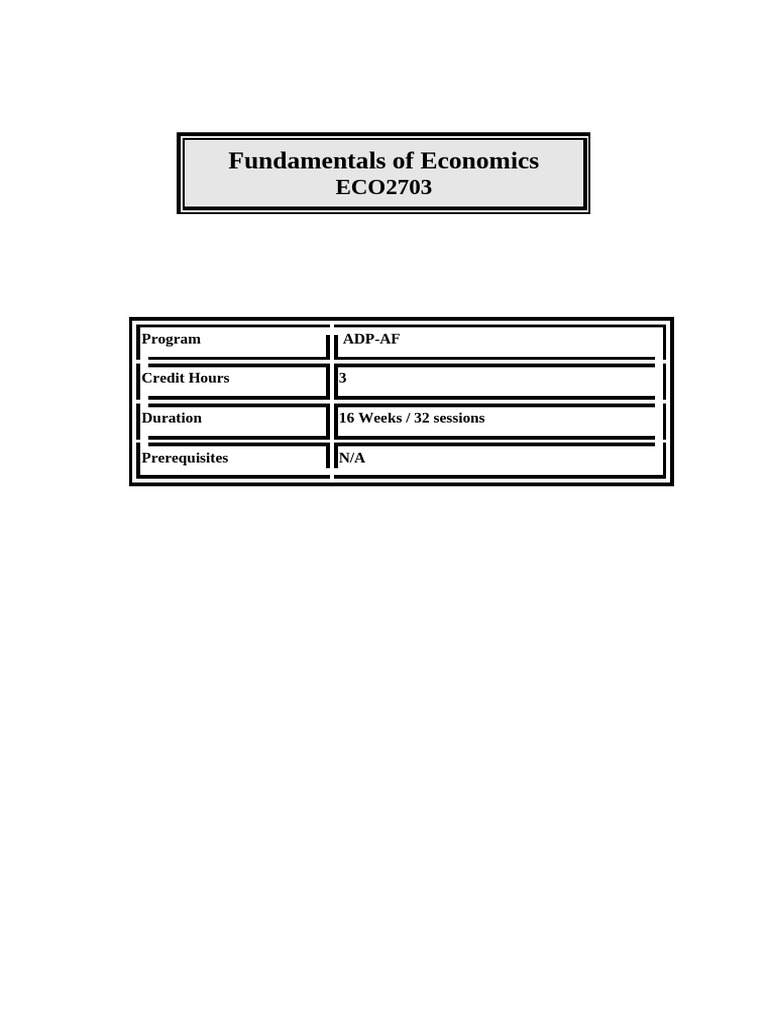 Fundamentals of Economics
ECO2703

| Program | ADP-AF |
|---|---|
| Credit Hours | 3 |
| Duration | 16 Weeks / 32 sessions |
| Prerequisites | N/A |